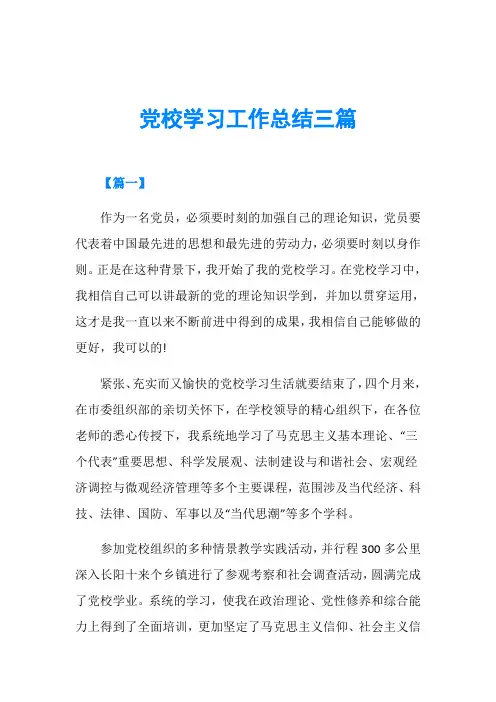 党校学习工作总结三篇

【篇一】

作为一名党员，必须要时刻的加强自己的理论知识，党员要代表着中国最先进的思想和最先进的劳动力，必须要时刻以身作则。正是在这种背景下，我开始了我的党校学习。在党校学习中，我相信自己可以讲最新的党的理论知识学到，并加以贯穿运用，这才是我一直以来不断前进中得到的成果，我相信自己能够做的更好，我可以的!

紧张、充实而又愉快的党校学习生活就要结束了，四个月来，在市委组织部的亲切关怀下，在学校领导的精心组织下，在各位老师的悉心传授下，我系统地学习了马克思主义基本理论、“三个代表”重要思想、科学发展观、法制建设与和谐社会、宏观经济调控与微观经济管理等多个主要课程，范围涉及当代经济、科技、法律、国防、军事以及“当代思潮”等多个学科。

参加党校组织的多种情景教学实践活动，并行程300多公里深入长阳十来个乡镇进行了参观考察和社会调查活动，圆满完成了党校学业。系统的学习，使我在政治理论、党性修养和综合能力上得到了全面培训，更加坚定了马克思主义信仰、社会主义信